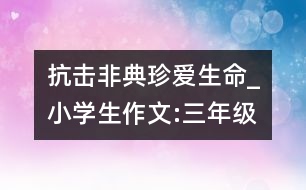 抗击非典珍爱生命_小学生作文:三年级